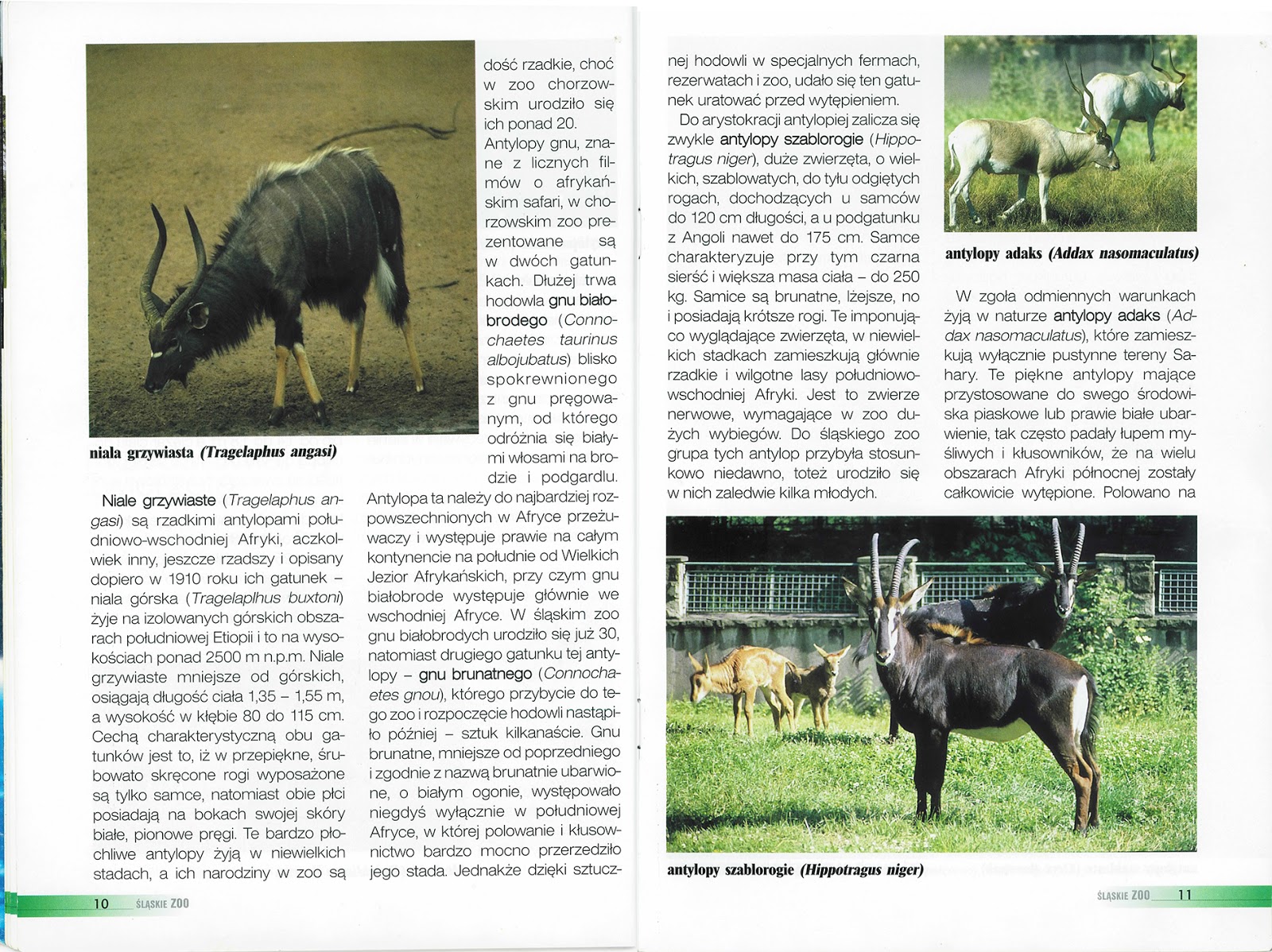 niala grzywiasta (Tragelaphus angasi)

Niale grzywiaste (Tragelaphus angasi) są rzadkimi antylopami południowo-wschodniej Afryki, aczkolwiek inny, jeszcze rzadszy i opisany dopiero w 1910 roku ich gatunek – niala górska (Tragelaplhus buxtoni) żyje na izolowanych górskich obszarach południowej Etiopii i to na wysokościach ponad 2500 m n.p.m. Niale grzywiaste mniejsze od górskich, osiągają długość ciała 1,35 – 1,55 m, a wysokość w kłębie 80 do 115 cm. Cechą charakterystyczną obu gatunków jest to, iż w przepiękne, śrubowato skręcone rogi wyposażone są tylko samce, natomiast obie płci posiadają na bokach swojej skóry białe, pionowe pręgi. Te bardzo płochliwe antylopy żyją w niewielkich stadach, a ich narodziny w zoo są dość rzadkie, choć w zoo chorzowskim urodziło się ich ponad 20.

Antylopy gnu, znane z licznych filmów o afrykańskim safari, w chorzowskim zoo prezentowane są w dwóch gatunkach. Dłużej trwa hodowla gnu białobrodego (Connochaetes taurinus albojubatus) blisko spokrewnionego z gnu pręgowanym, od którego odróżnia się białymi włosami na brodzie i podgardlu. Antylopa ta należy do najbardziej rozpowszechnionych w Afryce przeżuwaczy i występuje prawie na całym kontynencie na południe od Wielkich Jezior Afrykańskich, przy czym gnu białobrode występuje głównie we wschodniej Afryce. W śląskim zoo gnu białobrodych urodziło się już 30, natomiast drugiego gatunku tej antylopy – gnu brunatnego (Connochaetes gnou), którego przybycie do tego zoo i rozpoczęcie hodowli nastąpiło później – sztuk kilkanaście. Gnu brunatne, mniejsze od poprzedniego i zgodnie z nazwą brunatnie ubarwione, o białym ogonie, występowało niegdyś wyłącznie w południowej Afryce, w której polowanie i kłusownictwo bardzo mocno przerzedziło jego stada. Jednakże dzięki sztucznej hodowli w specjalnych fermach, rezerwatach i zoo, udało się ten gatunek uratować przed wytępieniem.

Do arystokracji antylopiej zalicza się zwykle antylopy szablorogie (Hippotragus niger), duże zwierzęta, o wielkich, szablowatych, do tyłu odgiętych rogach, dochodzących u samców do 120 cm długości, a u podgatunku z Angoli nawet do 175 cm. Samce charakteryzuje przy tym czarna sierść i większa masa ciała – do 250 kg. Samice są brunatne, lżejsze, no i posiadają krótsze rogi. Te imponująco wyglądające zwierzęta, w niewielkich stadkach zamieszkują głównie rzadkie i wilgotne lasy południowo-wschodniej Afryki. Jest to zwierze nerwowe, wymagające w zoo dużych wybiegów. Do śląskiego zoo grupa tych antylop przybyła stosunkowo niedawno, toteż urodziło się w nich zaledwie kilka młodych.

antylopy adaks (Addax nasomaculatus)

W zgoła odmiennych warunkach żyją w naturze antylopy adaks (Addax nasomaculatus), które zamieszkują wyłącznie pustynne tereny Sahary. Te piękne antylopy mające przystosowane do swego środowiska piaskowe lub prawie białe ubarwienie, tak często padały łupem myśliwych i kłusowników, że na wielu obszarach Afryki północnej zostały całkowicie wytępione. Polowano na

antylopy szablorogie (Hippotragus niger)

10 ŚLĄSKIE ZOO

ŚLĄSKIE ZOO 11